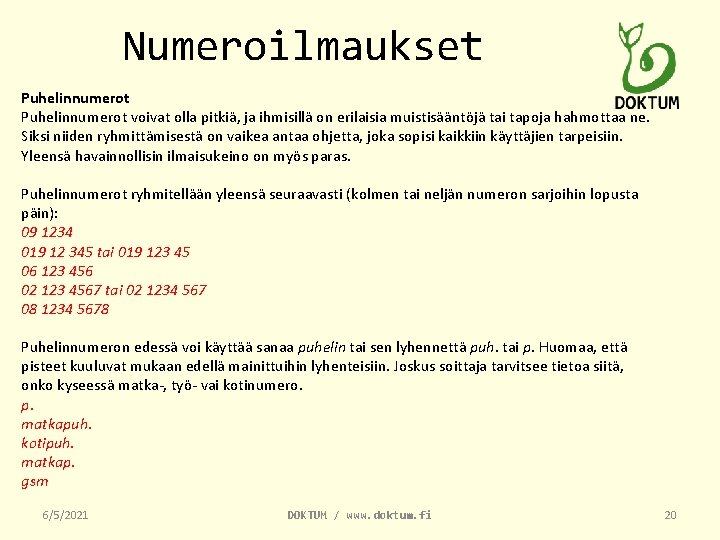 Numeroilmaukset

DOKTUM

Puhelinnumerot
Puhelinnumerot voivat olla pitkiä, ja ihmisillä on erilaisia muistisääntöjä tai tapoja hahmottaa ne. Siksi niiden ryhmittämisestä on vaikea antaa ohjetta, joka sopisi kaikkiin käyttäjien tarpeisiin. Yleensä havainnollisin ilmaisukeino on myös paras.

Puhelinnumerot ryhmitellään yleensä seuraavasti (kolmen tai neljän numeron sarjoihin lopusta päin):
09 1234
019 12 345 tai 019 123 45
06 123 456
02 123 4567 tai 02 1234 567
08 1234 5678

Puhelinnumeron edessä voi käyttää sanaa puhelin tai sen lyhennettä puh. tai p. Huomaa, että pisteet kuuluvat mukaan edellä mainittuihin lyhenteisiin. Joskus soittaja tarvitsee tietoa siitä, onko kyseessä matka-, työ- vai kotinumero.
p.
matkapuh.
kotipuh.
matkap.
gsm

6/5/2021

DOKTUM / www.doktum.fi

20